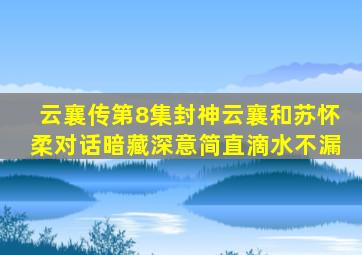 云襄传第8集封神云襄和苏怀柔对话暗藏深意简直滴水不漏